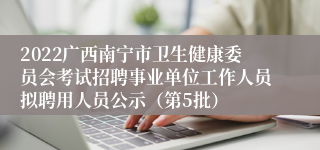 2022广西南宁市卫生健康委员会考试招聘事业单位工作人员拟聘用人员公示（第5批）